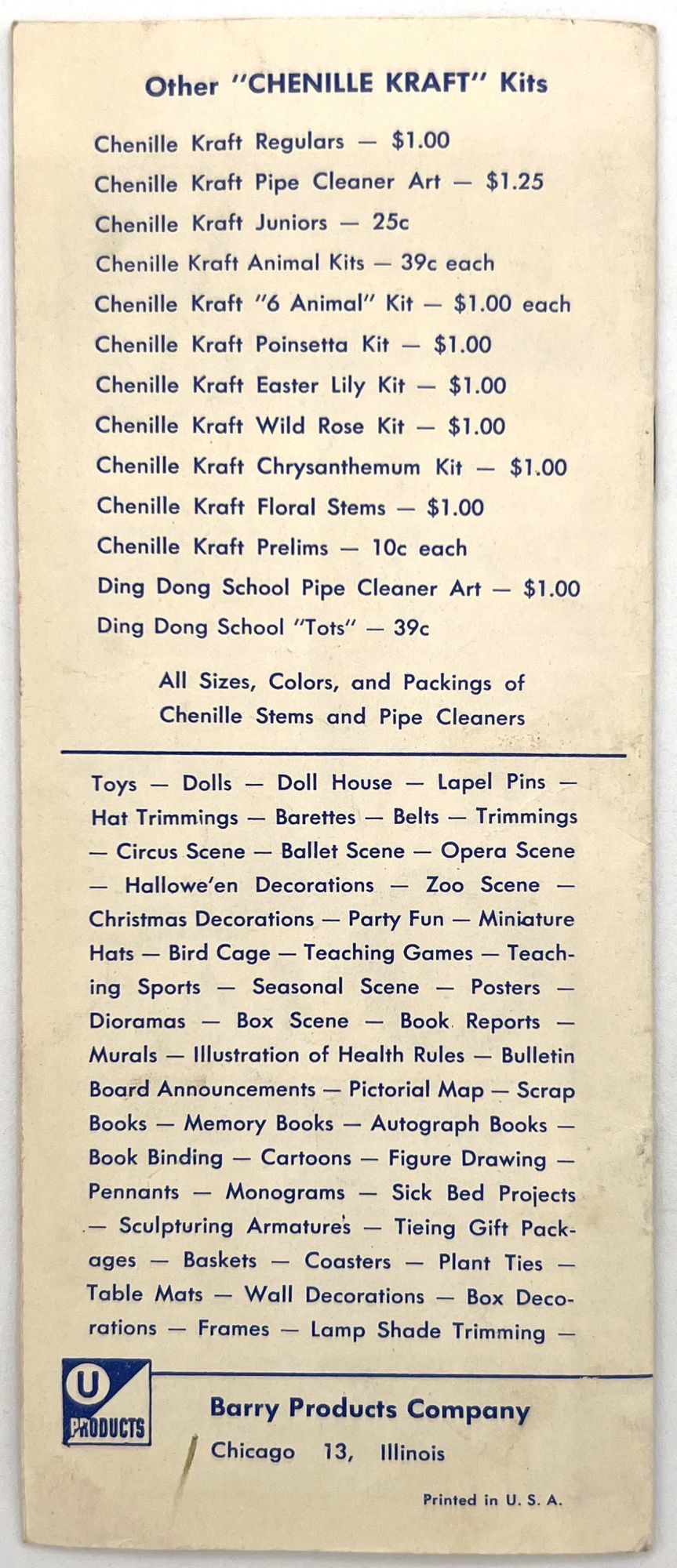 Other "CHENILLE KRAFT" Kits

Chenille Kraft Regulars — $1.00

Chenille Kraft Pipe Cleaner Art — $1.25

Chenille Kraft Juniors — 25c

Chenille Kraft Animal Kits — 39c each

Chenille Kraft "6 Animal" Kit — $1.00 each

Chenille Kraft Poinsetta Kit — $1.00

Chenille Kraft Easter Lily Kit — $1.00

Chenille Kraft Wild Rose Kit — $1.00

Chenille Kraft Chrysanthemum Kit — $1.00

Chenille Kraft Floral Stems — $1.00

Chenille Kraft Prelims — 10c each

Ding Dong School Pipe Cleaner Art — $1.00

Ding Dong School "Tots" — 39c

All Sizes, Colors, and Packings of Chenille Stems and Pipe Cleaners

Toys — Dolls — Doll House — Lapel Pins — Hat Trimmings — Barettes — Belts — Trimmings — Circus Scene — Ballet Scene — Opera Scene — Hallowe'en Decorations — Zoo Scene — Christmas Decorations — Party Fun — Miniature Hats — Bird Cage — Teaching Games — Teaching Sports — Seasonal Scene — Posters — Dioramas — Box Scene — Book Reports — Murals — Illustration of Health Rules — Bulletin Board Announcements — Pictorial Map — Scrap Books — Memory Books — Autograph Books — Book Binding — Cartoons — Figure Drawing — Pennants — Monograms — Sick Bed Projects — Sculpturing Armature's — Tieing Gift Packages — Baskets — Coasters — Plant Ties — Table Mats — Wall Decorations — Box Decorations — Frames — Lamp Shade Trimming —

U PRODUCTS

Barry Products Company
Chicago 13, Illinois

Printed in U. S. A.